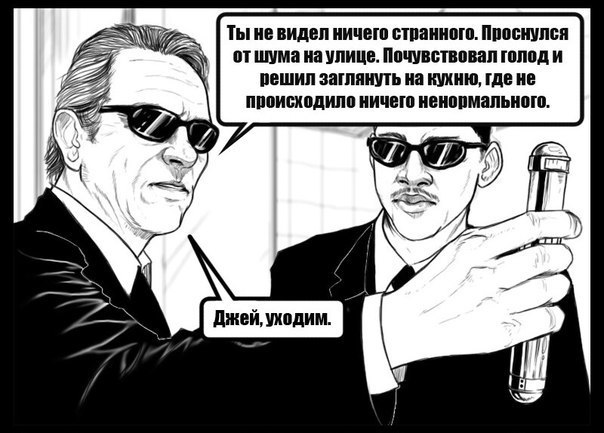 Ты не видел ничего странного. Проснулся от шума на улице. Почувствовал голод и решил заглянуть на кухню, где не происходило ничего ненормального.

Джей, уходим.